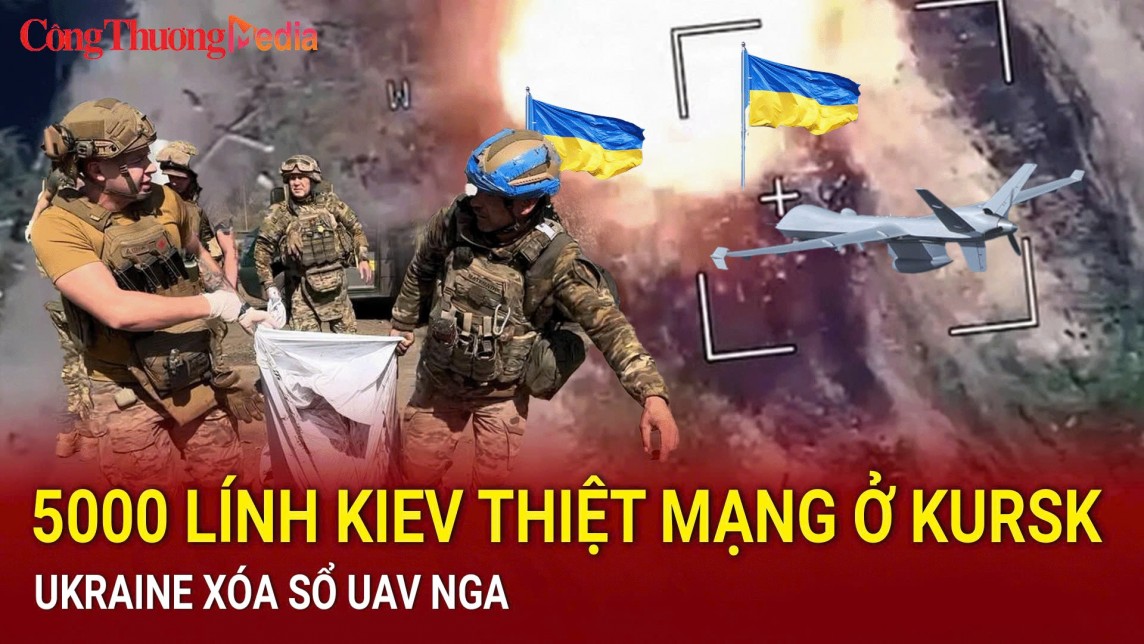 CôngThươngMedia

5000 LÍNH KIEV THIỆT MẠNG Ở KURSK

UKRAINE XÓA SỔ UAV NGA